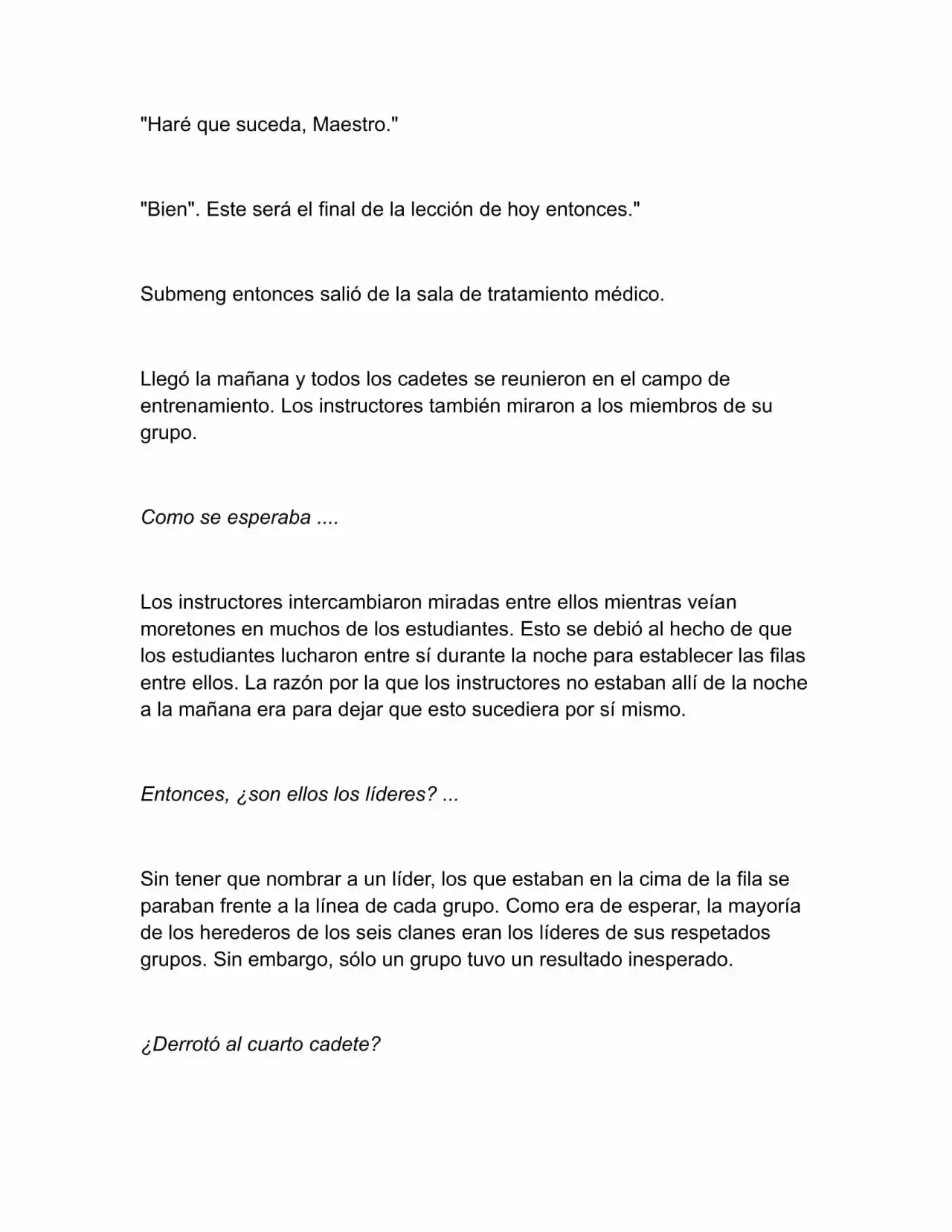 "Haré que suceda, Maestro."

"Bien". Este será el final de la lección de hoy entonces."

Submeng entonces salió de la sala de tratamiento médico.

Llegó la mañana y todos los cadetes se reunieron en el campo de entrenamiento. Los instructores también miraron a los miembros de su grupo.

Como se esperaba ....

Los instructores intercambiaron miradas entre ellos mientras veían moretones en muchos de los estudiantes. Esto se debió al hecho de que los estudiantes lucharon entre sí durante la noche para establecer las filas entre ellos. La razón por la que los instructores no estaban allí de la noche a la mañana era para dejar que esto sucediera por sí mismo.

Entonces, ¿son ellos los líderes? ...

Sin tener que nombrar a un líder, los que estaban en la cima de la fila se paraban frente a la línea de cada grupo. Como era de esperar, la mayoría de los herederos de los seis clanes eran los líderes de sus respetados grupos. Sin embargo, sólo un grupo tuvo un resultado inesperado.

¿Derrotó al cuarto cadete?